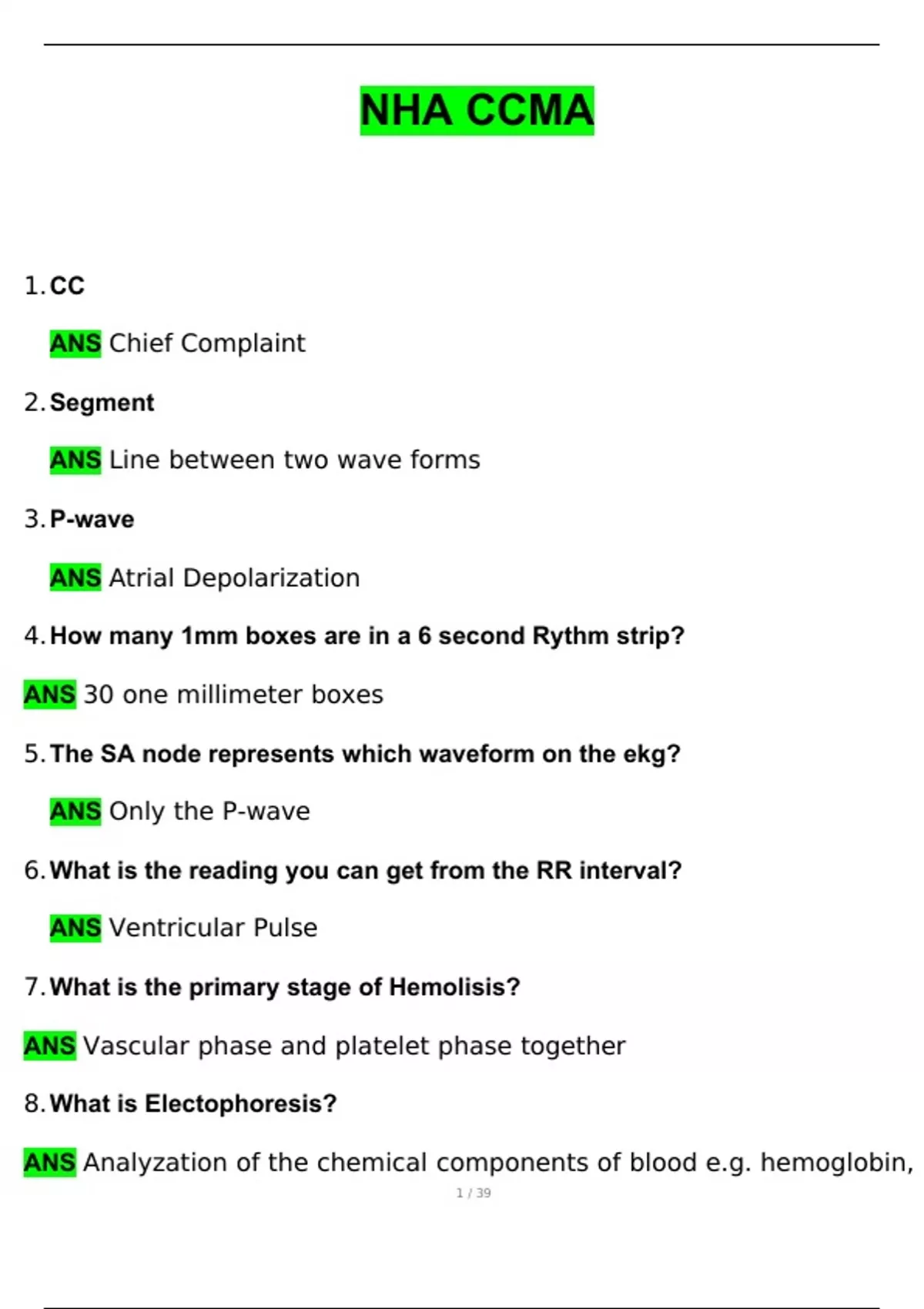 NHA CCMA

1. CC

ANS Chief Complaint

2. Segment

ANS Line between two wave forms

3. P-wave

ANS Atrial Depolarization

4. How many 1mm boxes are in a 6 second Rythm strip?

ANS 30 one millimeter boxes

5. The SA node represents which waveform on the ekg?

ANS Only the P-wave

6. What is the reading you can get from the RR interval?

ANS Ventricular Pulse

7. What is the primary stage of Hemolisis?

ANS Vascular phase and platelet phase together

8. What is Electophoresis?

ANS Analyzation of the chemical components of blood e.g. hemoglobin,

1 / 39